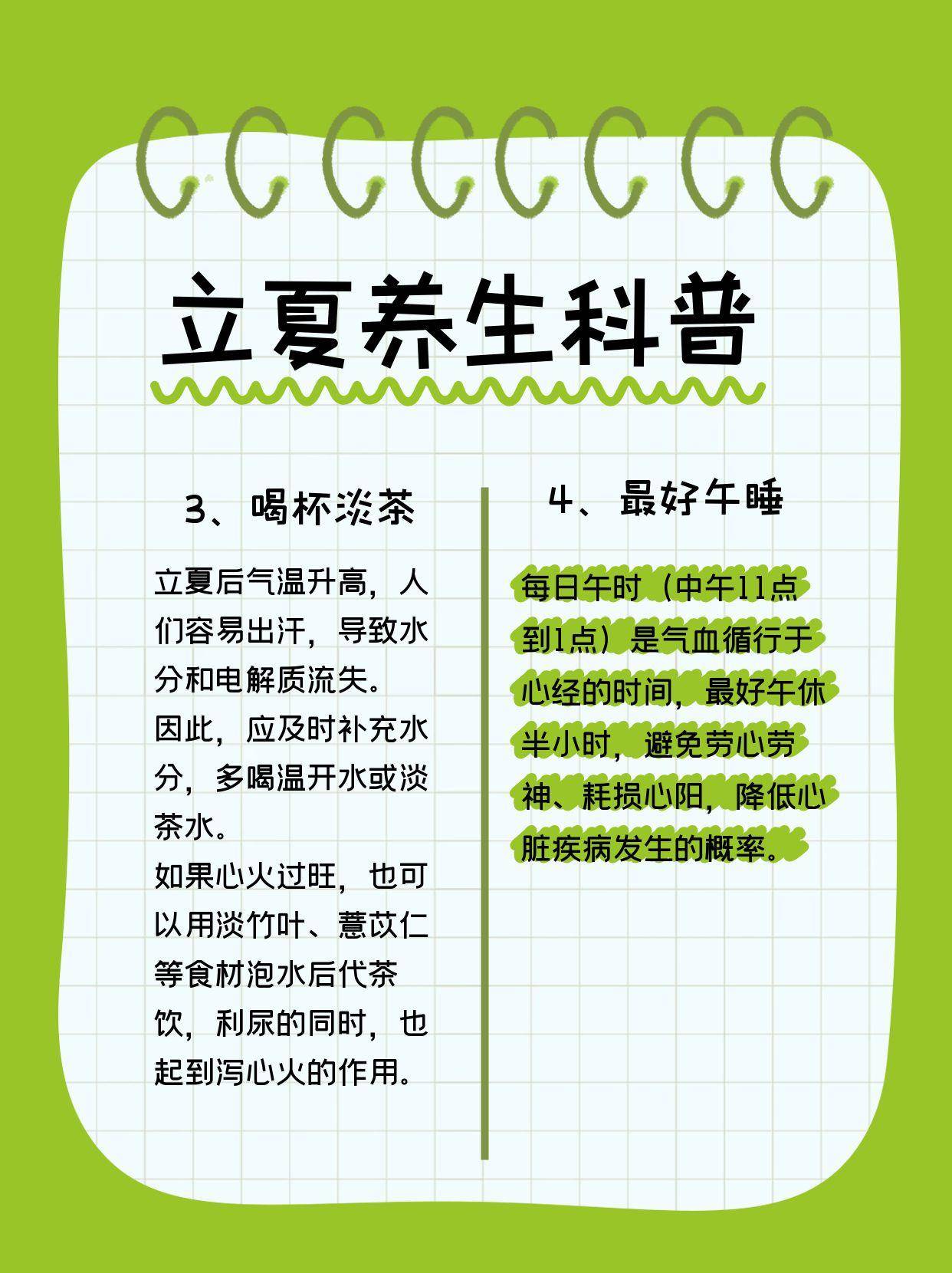 立夏养生科普

3、喝杯淡茶

立夏后气温升高，人们容易出汗，导致水分和电解质流失。

因此，应及时补充水分，多喝温开水或淡茶水。

如果心火过旺，也可以用淡竹叶、薏苡仁等食材泡水后代茶饮，利尿的同时，也起到泻心火的作用。

4、最好午睡

每日午时（中午11点到1点）是气血循行于心经的时间，最好午休半小时，避免劳心劳神、耗损心阳，降低心脏疾病发生的概率。